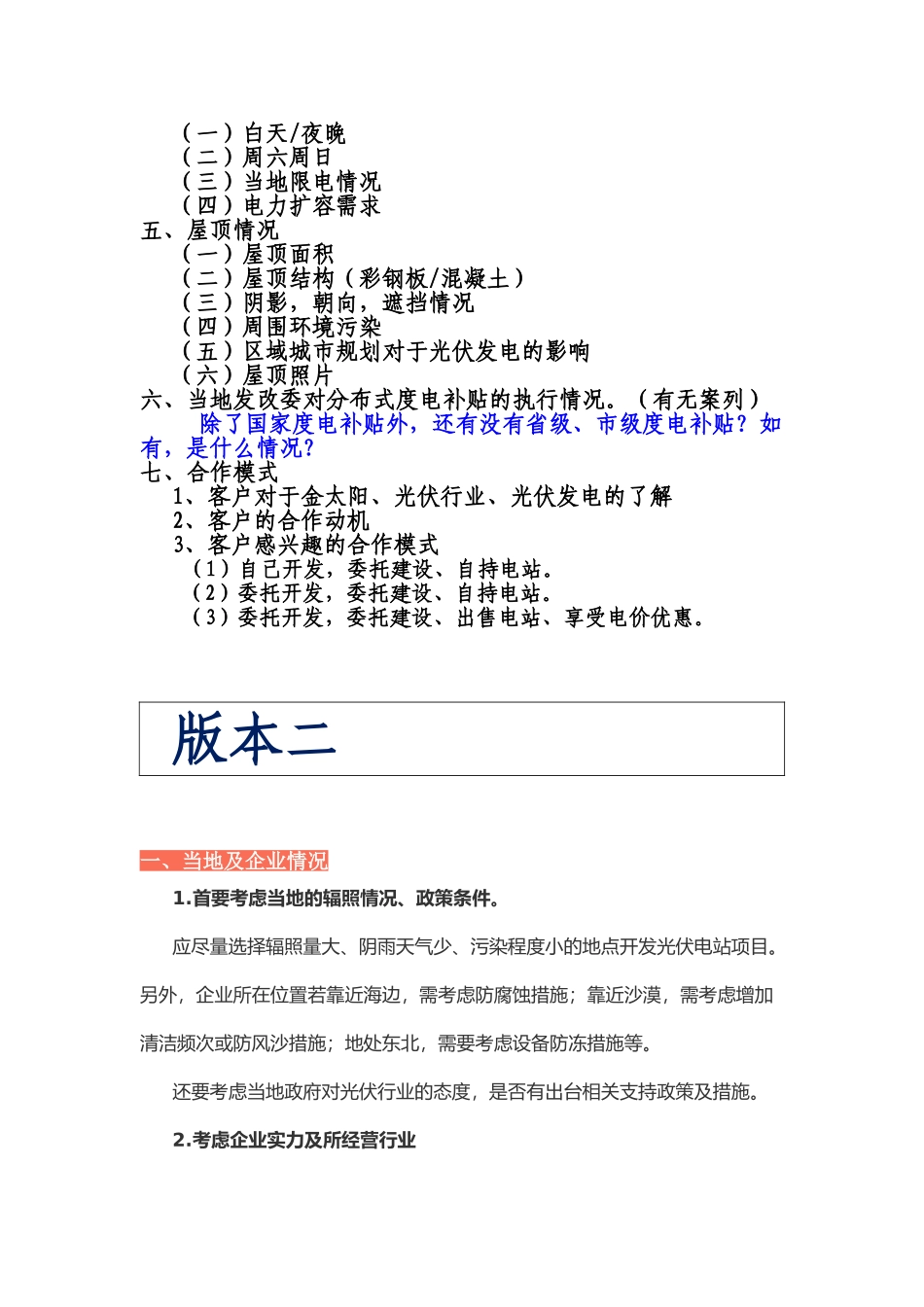 （一）白天/夜晚
（二）周六周日
（三）当地限电情况
（四）电力扩容需求
五、屋顶情况
（一）屋顶面积
（二）屋顶结构（彩钢板/混凝土）
（三）阴影，朝向，遮挡情况
（四）周围环境污染
（五）区域城市规划对于光伏发电的影响
（六）屋顶照片
六、当地发改委对分布式度电补贴的执行情况。（有无案列）
除了国家度电补贴外，还有没有省级、市级度电补贴？如有，是什么情况？
七、合作模式
1、客户对于金太阳、光伏行业、光伏发电的了解
2、客户的合作动机
3、客户感兴趣的合作模式
（1）自己开发，委托建设、自持电站。
（2）委托开发，委托建设、自持电站。
（3）委托开发，委托建设、出售电站、享受电价优惠。

版本二

一、当地及企业情况

1.首要考虑当地的辐照情况、政策条件。

应尽量选择辐照量大、阴雨天气少、污染程度小的地点开发光伏电站项目。另外，企业所在位置若靠近海边，需考虑防腐蚀措施；靠近沙漠，需考虑增加清洁频次或防风沙措施；地处东北，需要考虑设备防冻措施等。

还要考虑当地政府对光伏行业的态度，是否有出台相关支持政策及措施。

2.考虑企业实力及所经营行业